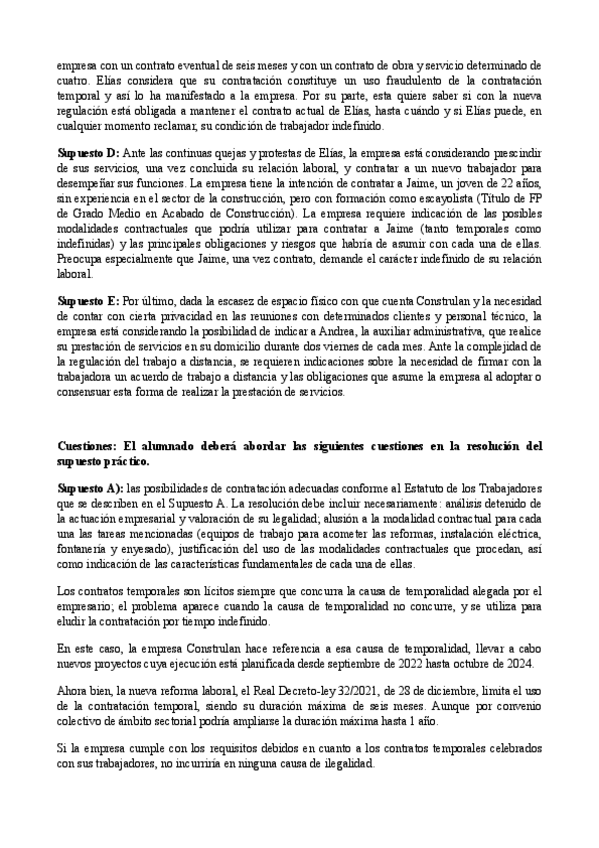 empresa con un contrato eventual de seis meses y con un contrato de obra y servicio determinado de cuatro. Elías considera que su contratación constituye un uso fraudulento de la contratación temporal y así lo ha manifestado a la empresa. Por su parte, esta quiere saber si con la nueva regulación está obligada a mantener el contrato actual de Elías, hasta cuándo y si Elías puede, en cualquier momento reclamar, su condición de trabajador indefinido.

**Supuesto D:** Ante las continuas quejas y protestas de Elías, la empresa está considerando prescindir de sus servicios, una vez concluida su relación laboral, y contratar a un nuevo trabajador para desempeñar sus funciones. La empresa tiene la intención de contratar a Jaime, un joven de 22 años, sin experiencia en el sector de la construcción, pero con formación como escayolista (Título de FP de Grado Medio en Acabado de Construcción). La empresa requiere indicación de las posibles modalidades contractuales que podría utilizar para contratar a Jaime (tanto temporales como indefinidas) y las principales obligaciones y riesgos que habría de asumir con cada una de ellas. Preocupa especialmente que Jaime, una vez contrato, demande el carácter indefinido de su relación laboral.

**Supuesto E:** Por último, dada la escasez de espacio físico con que cuenta Construlan y la necesidad de contar con cierta privacidad en las reuniones con determinados clientes y personal técnico, la empresa está considerando la posibilidad de indicar a Andrea, la auxiliar administrativa, que realice su prestación de servicios en su domicilio durante dos viernes de cada mes. Ante la complejidad de la regulación del trabajo a distancia, se requieren indicaciones sobre la necesidad de firmar con la trabajadora un acuerdo de trabajo a distancia y las obligaciones que asume la empresa al adoptar o consensuar esta forma de realizar la prestación de servicios.

**Cuestiones: El alumnado deberá abordar las siguientes cuestiones en la resolución del supuesto práctico.**

**Supuesto A):** las posibilidades de contratación adecuadas conforme al Estatuto de los Trabajadores que se describen en el Supuesto A. La resolución debe incluir necesariamente: análisis detenido de la actuación empresarial y valoración de su legalidad; alusión a la modalidad contractual para cada una las tareas mencionadas (equipos de trabajo para acometer las reformas, instalación eléctrica, fontanería y enyesado), justificación del uso de las modalidades contractuales que procedan, así como indicación de las características fundamentales de cada una de ellas.

Los contratos temporales son lícitos siempre que concurra la causa de temporalidad alegada por el empresario; el problema aparece cuando la causa de temporalidad no concurre, y se utiliza para eludir la contratación por tiempo indefinido.

En este caso, la empresa Construlan hace referencia a esa causa de temporalidad, llevar a cabo nuevos proyectos cuya ejecución está planificada desde septiembre de 2022 hasta octubre de 2024.

Ahora bien, la nueva reforma laboral, el Real Decreto-ley 32/2021, de 28 de diciembre, limita el uso de la contratación temporal, siendo su duración máxima de seis meses. Aunque por convenio colectivo de ámbito sectorial podría ampliarse la duración máxima hasta 1 año.

Si la empresa cumple con los requisitos debidos en cuanto a los contratos temporales celebrados con sus trabajadores, no incurriría en ninguna causa de ilegalidad.